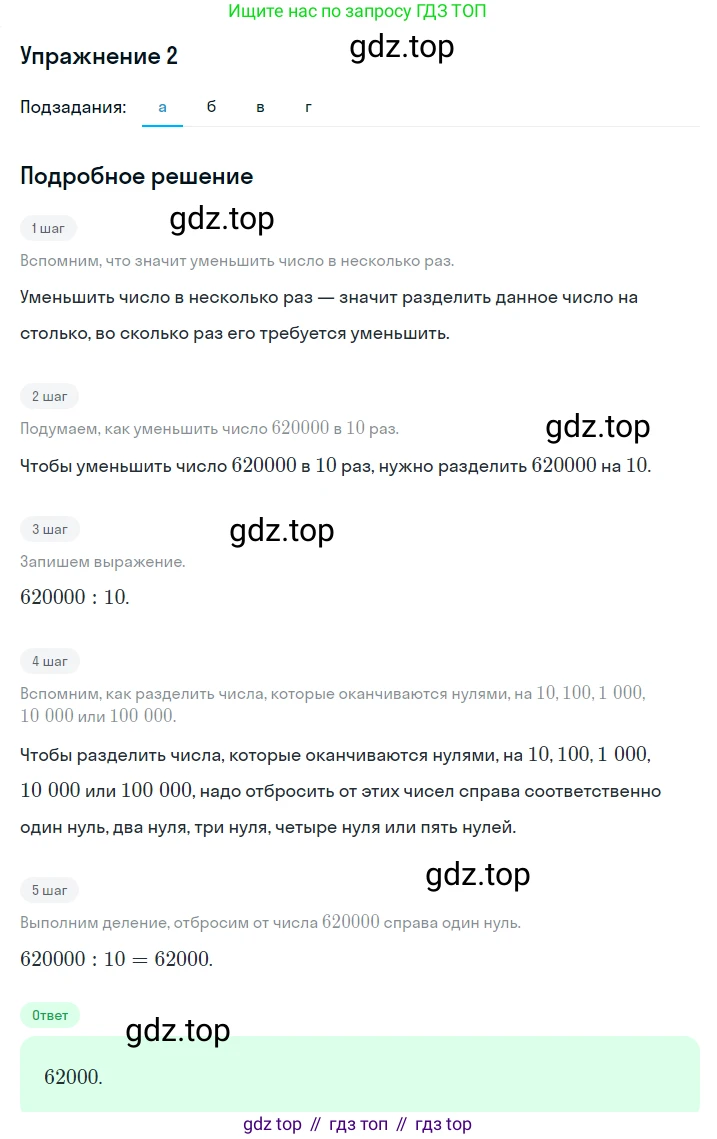 Ищите нас по запросу ГДЗ ТОП

Упражнение 2

gdz.top

Подзадания: а б в г

Подробное решение

1 шаг

gdz.top

Вспомним, что значит уменьшить число в несколько раз.

Уменьшить число в несколько раз — значит разделить данное число на столько, во сколько раз его требуется уменьшить.

2 шаг

Подумаем, как уменьшить число $620000$ в $10$ раз.

gdz.top

Чтобы уменьшить число $620000$ в $10$ раз, нужно разделить $620000$ на $10$.

3 шаг

gdz.top

Запишем выражение.

$620000 : 10$.

4 шаг

Вспомним, как разделить числа, которые оканчиваются нулями, на $10, 100, 1\ 000, 10\ 000$ или $100\ 000$.

Чтобы разделить числа, которые оканчиваются нулями, на $10, 100, 1\ 000, 10\ 000$ или $100\ 000$, надо отбросить от этих чисел справа соответственно один нуль, два нуля, три нуля, четыре нуля или пять нулей.

5 шаг

gdz.top

Выполним деление, отбросим от числа $620000$ справа один нуль.

$620000 : 10 = 62000$.

Ответ

gdz.top

$62000$.

gdz top // гдз топ // гдз top